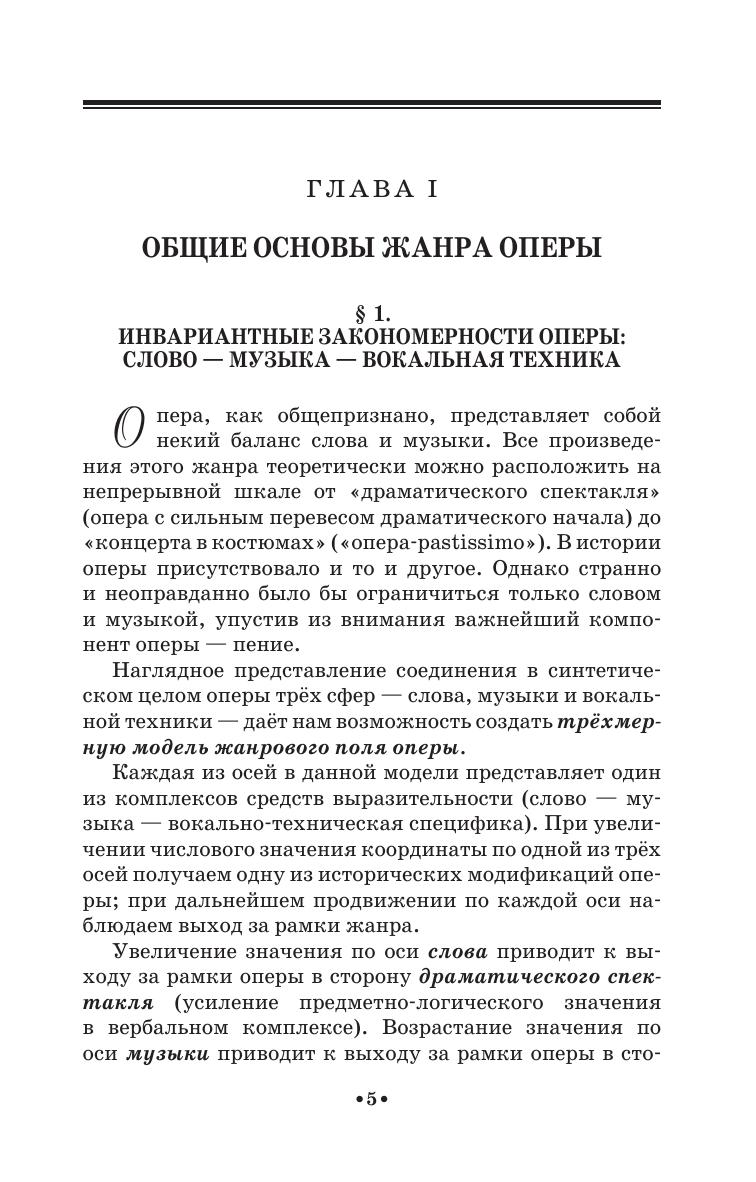 ГЛАВА I

ОБЩИЕ ОСНОВЫ ЖАНРА ОПЕРЫ

§ 1.
ИНВАРИАНТНЫЕ ЗАКОНОМЕРНОСТИ ОПЕРЫ: СЛОВО — МУЗЫКА — ВОКАЛЬНАЯ ТЕХНИКА

Опера, как общепризнано, представляет собой некий баланс слова и музыки. Все произведения этого жанра теоретически можно расположить на непрерывной шкале от «драматического спектакля» (опера с сильным перевесом драматического начала) до «концерта в костюмах» («опера-pastissimo»). В истории оперы присутствовало и то и другое. Однако странно и неоправданно было бы ограничиться только словом и музыкой, упустив из внимания важнейший компонент оперы — пение.

Наглядное представление соединения в синтетическом целом оперы трёх сфер — слова, музыки и вокальной техники — даёт нам возможность создать трёхмерную модель жанрового поля оперы.

Каждая из осей в данной модели представляет один из комплексов средств выразительности (слово — музыка — вокально-техническая специфика). При увеличении числового значения координаты по одной из трёх осей получаем одну из исторических модификаций оперы; при дальнейшем продвижении по каждой оси наблюдаем выход за рамки жанра.

Увеличение значения по оси слова приводит к выходу за рамки оперы в сторону драматического спектакля (усиление предметно-логического значения в вербальном комплексе). Возрастание значения по оси музыки приводит к выходу за рамки оперы в сто-

•5•